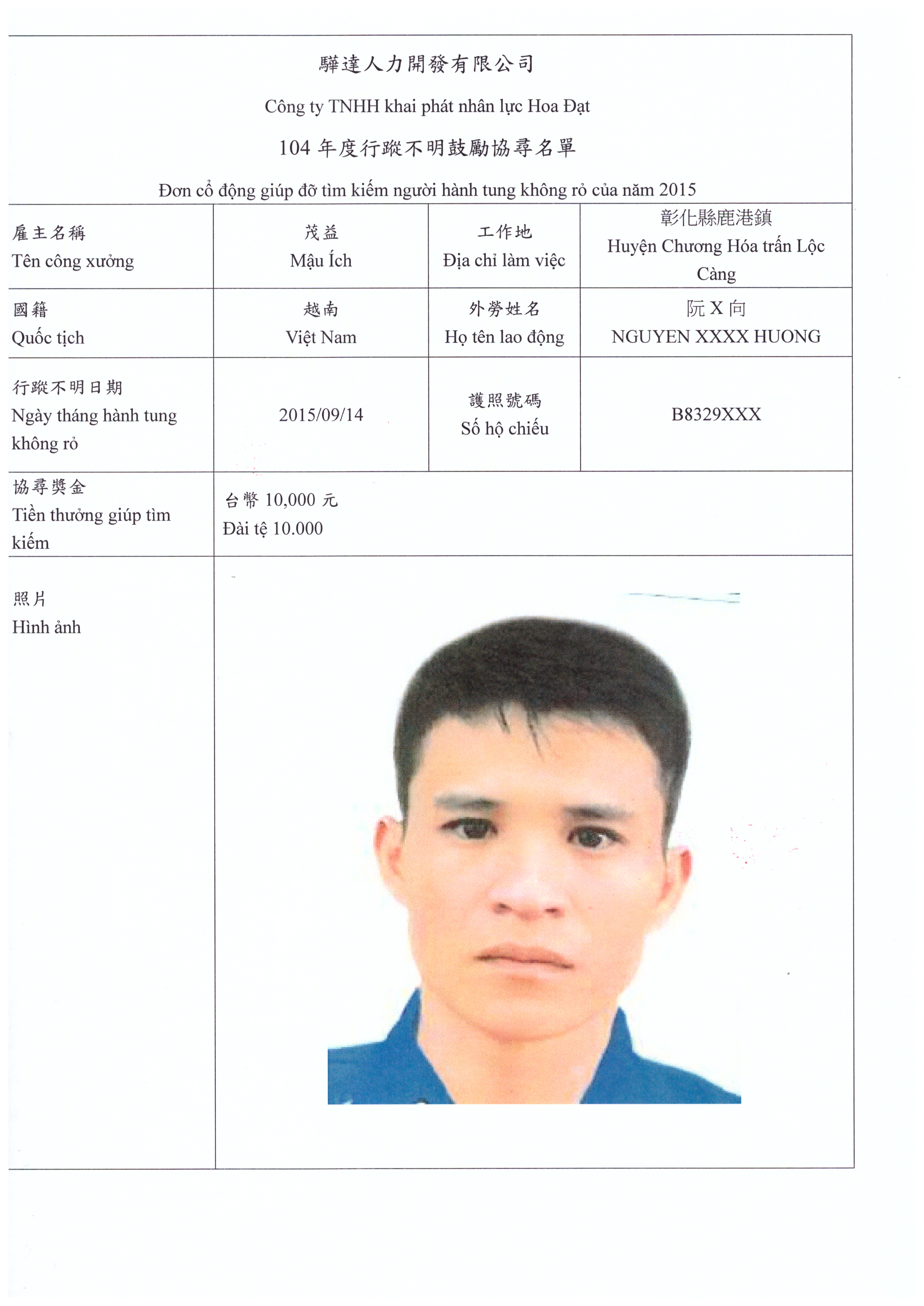 驊達人力開發有限公司

Công ty TNHH khai phát nhân lực Hoa Đạt

104 年度行蹤不明鼓勵協尋名單

Đơn cổ động giúp đỡ tìm kiếm người hành tung không rỏ của năm 2015

| 雇主名稱 Tên công xưởng | 茂益 Mậu Ích | 工作地 Địa chỉ làm việc | 彰化縣鹿港鎮 Huyện Chương Hóa trấn Lộc Càng |
|---|---|---|---|
| 國籍 Quốc tịch | 越南 Việt Nam | 外勞姓名 Họ tên lao động | 阮 X 向 NGUYEN XXXX HUONG |
| 行蹤不明日期 Ngày tháng hành tung không rỏ | 2015/09/14 | 護照號碼 Số hộ chiếu | B8329XXX |
| 協尋獎金 Tiền thưởng giúp tìm kiếm | 台幣 10,000 元 Đài tệ 10.000 | | |
| 照片 Hình ảnh | | | |